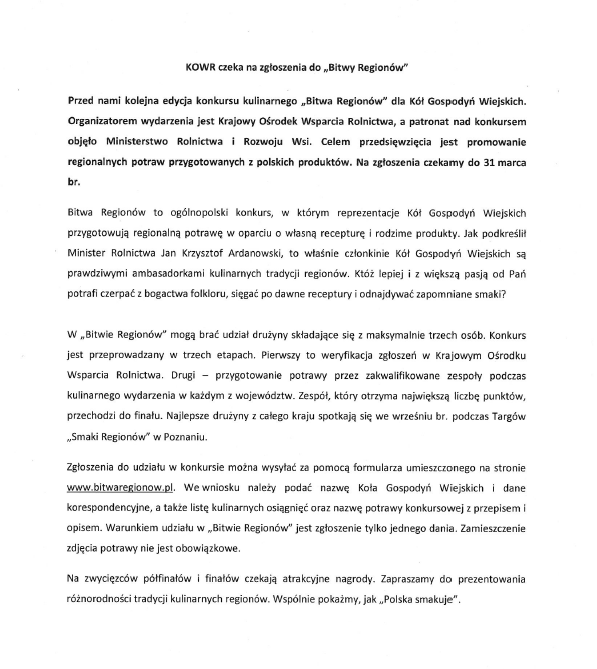 KOWR czeka na zgłoszenia do „Bitwy Regionów"

Przed nami kolejna edycja konkursu kulinarnego „Bitwa Regionów" dla Kół Gospodyń Wiejskich. Organizatorem wydarzenia jest Krajowy Ośrodek Wsparcia Rolnictwa, a patronat nad konkursem objęło Ministerstwo Rolnictwa i Rozwoju Wsi. Celem przedsięwzięcia jest promowanie regionalnych potraw przygotowanych z polskich produktów. Na zgłoszenia czekamy do 31 marca br.

Bitwa Regionów to ogólnopolski konkurs, w którym reprezentacje Kół Gospodyń Wiejskich przygotowują regionalną potrawę w oparciu o własną recepturę i rodzime produkty. Jak podkreślił Minister Rolnictwa Jan Krzysztof Ardanowski, to właśnie członkinie Kół Gospodyń Wiejskich są prawdziwymi ambasadorkami kulinarnych tradycji regionów. Któż lepiej i z większą pasją od Pań potrafi czerpać z bogactwa folkloru, sięgać po dawne receptury i odnajdywać zapomniane smaki?

W „Bitwie Regionów" mogą brać udział drużyny składające się z maksymalnie trzech osób. Konkurs jest przeprowadzany w trzech etapach. Pierwszy to weryfikacja zgłoszeń w Krajowym Ośrodku Wsparcia Rolnictwa. Drugi – przygotowanie potrawy przez zakwalifikowane zespoły podczas kulinarnego wydarzenia w każdym z województw. Zespół, który otrzyma największą liczbę punktów, przechodzi do finału. Najlepsze drużyny z całego kraju spotkają się we wrześniu br. podczas Targów „Smaki Regionów" w Poznaniu.

Zgłoszenia do udziału w konkursie można wysyłać za pomocą formularza umieszczonego na stronie www.bitwaregionow.pl. We wniosku należy podać nazwę Koła Gospodyń Wiejskich i dane korespondencyjne, a także listę kulinarnych osiągnięć oraz nazwę potrawy konkursowej z przepisem i opisem. Warunkiem udziału w „Bitwie Regionów" jest zgłoszenie tylko jednego dania. Zamieszczenie zdjęcia potrawy nie jest obowiązkowe.

Na zwycięzców półfinałów i finałów czekają atrakcyjne nagrody. Zapraszamy do prezentowania różnorodności tradycji kulinarnych regionów. Wspólnie pokażmy, jak „Polska smakuje".